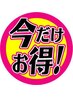 今だけ
お得!